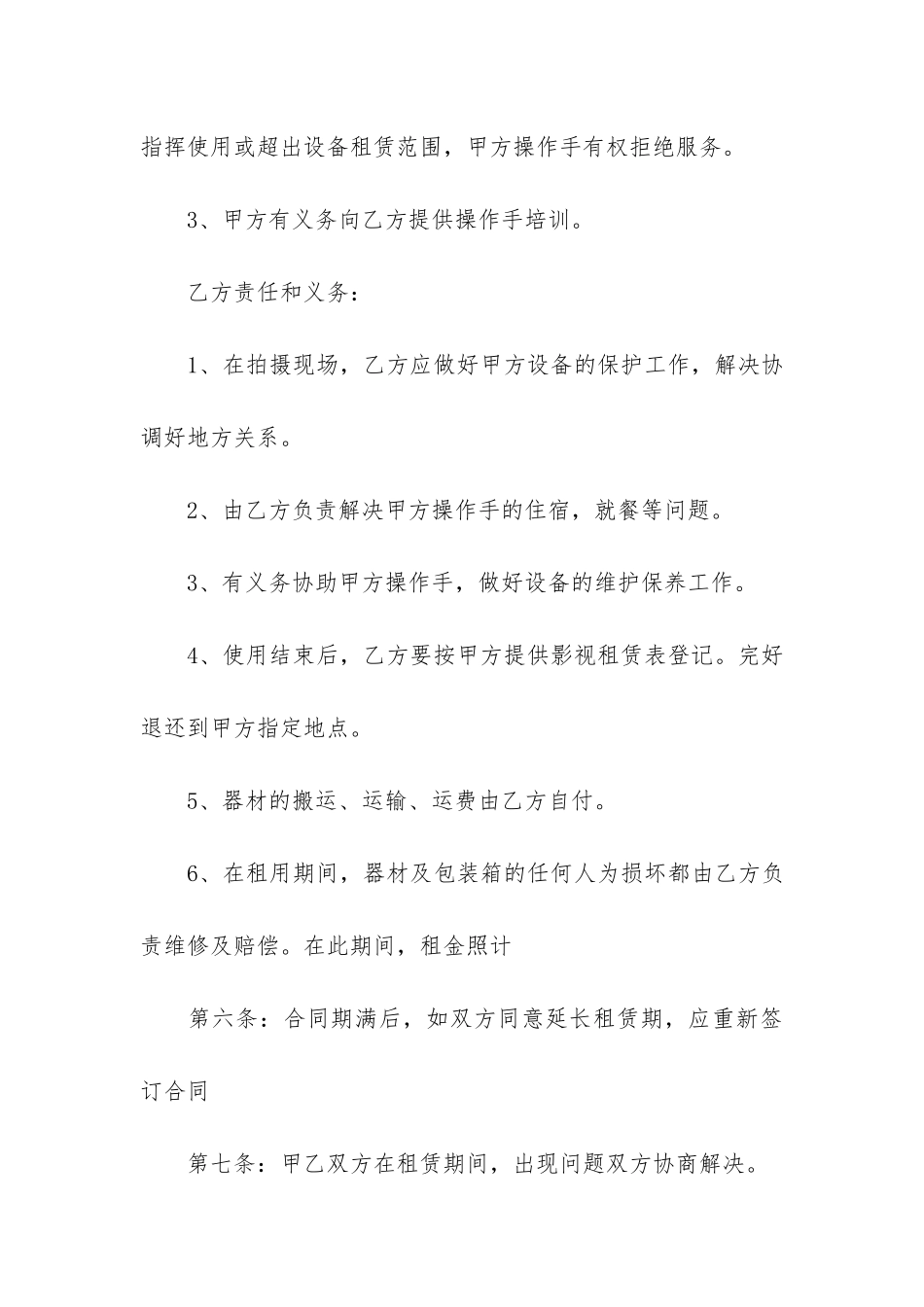 指挥使用或超出设备租赁范围，甲方操作手有权拒绝服务。

3、甲方有义务向乙方提供操作手培训。

乙方责任和义务：

1、在拍摄现场，乙方应做好甲方设备的保护工作，解决协调好地方关系。

2、由乙方负责解决甲方操作手的住宿，就餐等问题。

3、有义务协助甲方操作手，做好设备的维护保养工作。

4、使用结束后，乙方要按甲方提供影视租赁表登记。完好退还到甲方指定地点。

5、器材的搬运、运输、运费由乙方自付。

6、在租用期间，器材及包装箱的任何人为损坏都由乙方负责维修及赔偿。在此期间，租金照计

第六条：合同期满后，如双方同意延长租赁期，应重新签订合同

第七条：甲乙双方在租赁期间，出现问题双方协商解决。